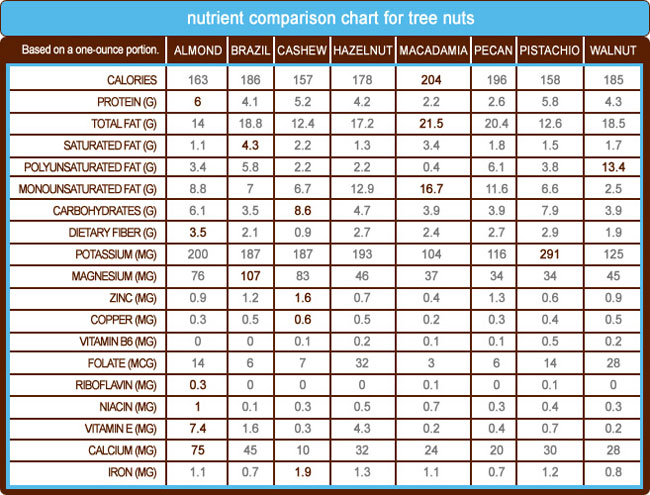 nutrient comparison chart for tree nuts

| Based on a one-ounce portion. | ALMOND | BRAZIL | CASHEW | HAZELNUT | MACADAMIA | PECAN | PISTACHIO | WALNUT |
|---|---|---|---|---|---|---|---|---|
| CALORIES | 163 | 186 | 157 | 178 | 204 | 196 | 158 | 185 |
| PROTEIN (G) | 6 | 4.1 | 5.2 | 4.2 | 2.2 | 2.6 | 5.8 | 4.3 |
| TOTAL FAT (G) | 14 | 18.8 | 12.4 | 17.2 | 21.5 | 20.4 | 12.6 | 18.5 |
| SATURATED FAT (G) | 1.1 | 4.3 | 2.2 | 1.3 | 3.4 | 1.8 | 1.5 | 1.7 |
| POLYUNSATURATED FAT (G) | 3.4 | 5.8 | 2.2 | 2.2 | 0.4 | 6.1 | 3.8 | 13.4 |
| MONOUNSATURATED FAT (G) | 8.8 | 7 | 6.7 | 12.9 | 16.7 | 11.6 | 6.6 | 2.5 |
| CARBOHYDRATES (G) | 6.1 | 3.5 | 8.6 | 4.7 | 3.9 | 3.9 | 7.9 | 3.9 |
| DIETARY FIBER (G) | 3.5 | 2.1 | 0.9 | 2.7 | 2.4 | 2.7 | 2.9 | 1.9 |
| POTASSIUM (MG) | 200 | 187 | 187 | 193 | 104 | 116 | 291 | 125 |
| MAGNESIUM (MG) | 76 | 107 | 83 | 46 | 37 | 34 | 34 | 45 |
| ZINC (MG) | 0.9 | 1.2 | 1.6 | 0.7 | 0.4 | 1.3 | 0.6 | 0.9 |
| COPPER (MG) | 0.3 | 0.5 | 0.6 | 0.5 | 0.2 | 0.3 | 0.4 | 0.5 |
| VITAMIN B6 (MG) | 0 | 0 | 0.1 | 0.2 | 0.1 | 0.1 | 0.5 | 0.2 |
| FOLATE (MCG) | 14 | 6 | 7 | 32 | 3 | 6 | 14 | 28 |
| RIBOFLAVIN (MG) | 0.3 | 0 | 0 | 0 | 0.1 | 0 | 0.1 | 0 |
| NIACIN (MG) | 1 | 0.1 | 0.3 | 0.5 | 0.7 | 0.3 | 0.4 | 0.3 |
| VITAMIN E (MG) | 7.4 | 1.6 | 0.3 | 4.3 | 0.2 | 0.4 | 0.7 | 0.2 |
| CALCIUM (MG) | 75 | 45 | 10 | 32 | 24 | 20 | 30 | 28 |
| IRON (MG) | 1.1 | 0.7 | 1.9 | 1.3 | 1.1 | 0.7 | 1.2 | 0.8 |